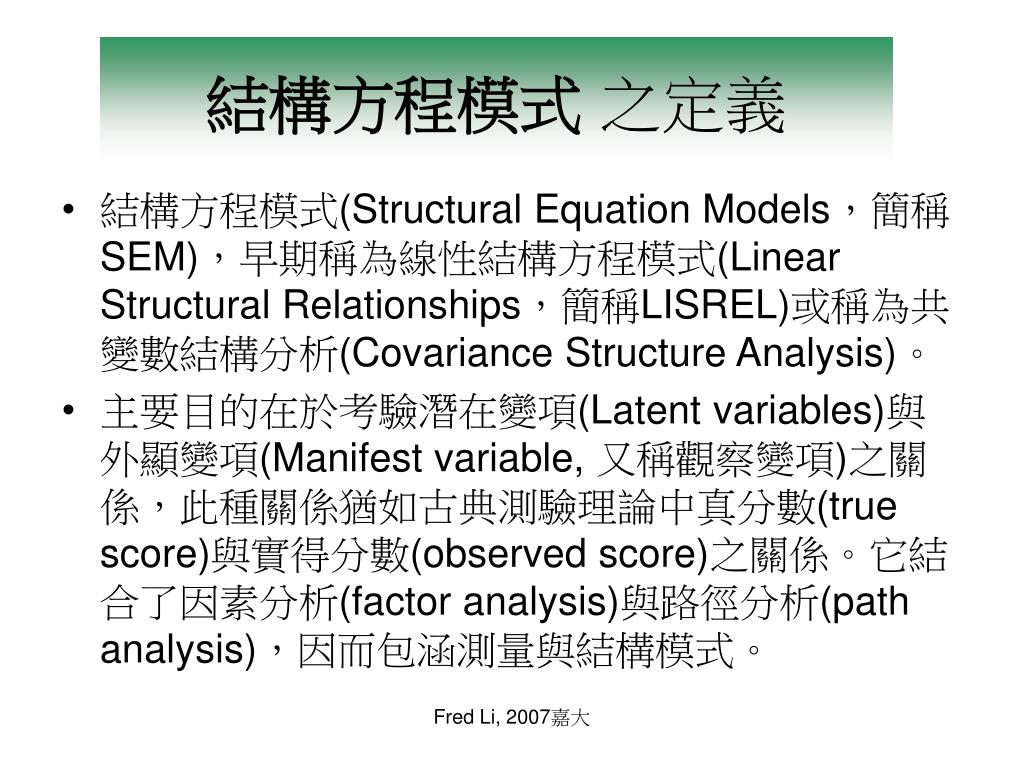 結構方程模式 之定義

• 結構方程模式(Structural Equation Models，簡稱SEM)，早期稱為線性結構方程模式(Linear Structural Relationships，簡稱LISREL)或稱為共變數結構分析(Covariance Structure Analysis)。

• 主要目的在於考驗潛在變項(Latent variables)與外顯變項(Manifest variable, 又稱觀察變項)之關係，此種關係猶如古典測驗理論中真分數(true score)與實得分數(observed score)之關係。它結合了因素分析(factor analysis)與路徑分析(path analysis)，因而包涵測量與結構模式。

Fred Li, 2007嘉大